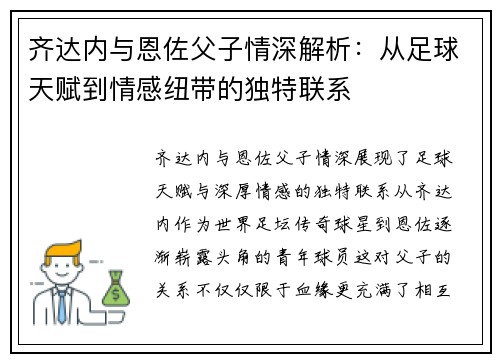 齐达内与恩佐父子情深解析：从足球天赋到情感纽带的独特联系

齐达内与恩佐父子情深展现了足球天赋与深厚情感的独特联系从齐达内作为世界足坛传奇球星到恩佐逐渐崭露头角的青年球员这对父子的关系不仅仅限于血缘更充满了相互

$